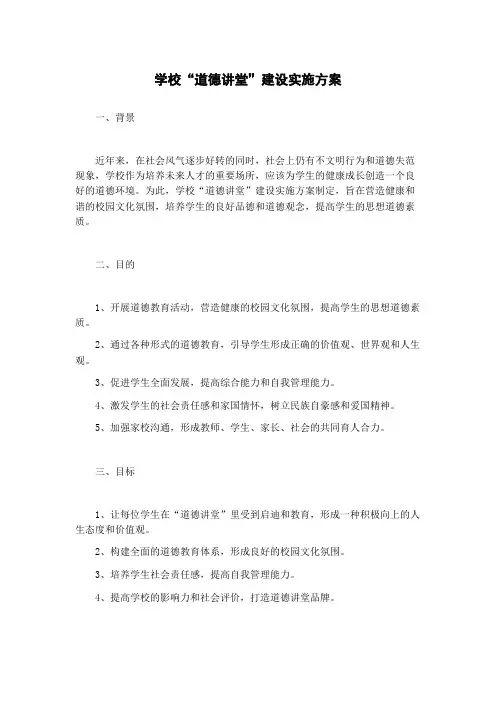 学校“道德讲堂”建设实施方案

一、背景

近年来，在社会风气逐步好转的同时，社会上仍有不文明行为和道德失范现象，学校作为培养未来人才的重要场所，应该为学生的健康成长创造一个良好的道德环境。为此，学校“道德讲堂”建设实施方案制定，旨在营造健康和谐的校园文化氛围，培养学生的良好品德和道德观念，提高学生的思想道德素质。

二、目的

1、开展道德教育活动，营造健康的校园文化氛围，提高学生的思想道德素质。

2、通过各种形式的道德教育，引导学生形成正确的价值观、世界观和人生观。

3、促进学生全面发展，提高综合能力和自我管理能力。

4、激发学生的社会责任感和家国情怀，树立民族自豪感和爱国精神。

5、加强家校沟通，形成教师、学生、家长、社会的共同育人合力。

三、目标

1、让每位学生在“道德讲堂”里受到启迪和教育，形成一种积极向上的人生态度和价值观。

2、构建全面的道德教育体系，形成良好的校园文化氛围。

3、培养学生社会责任感，提高自我管理能力。

4、提高学校的影响力和社会评价，打造道德讲堂品牌。